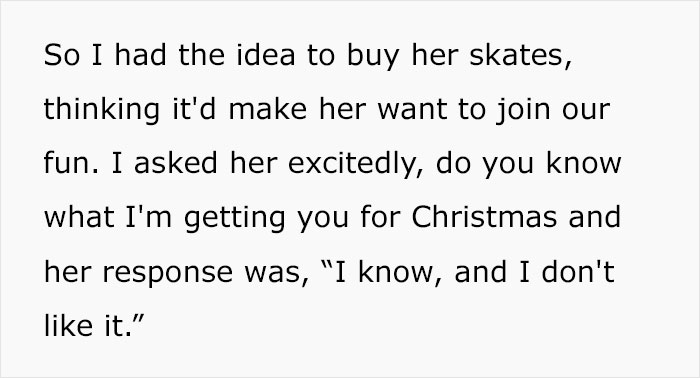 So I had the idea to buy her skates, thinking it'd make her want to join our fun. I asked her excitedly, do you know what I'm getting you for Christmas and her response was, “I know, and I don't like it.”